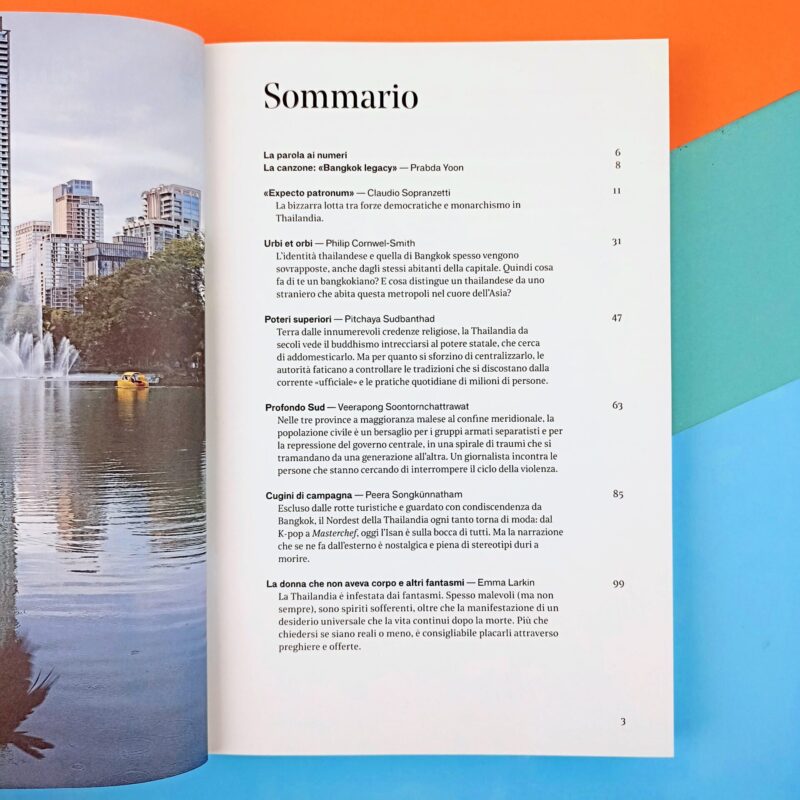 Sommario

La parola ai numeri 6
La canzone: «Bangkok legacy» — Prabda Yoon 8

«Expecto patronum» — Claudio Sopranzetti 11
La bizzarra lotta tra forze democratiche e monarchismo in Thailandia.

Urbi et orbi — Philip Cornwel-Smith 31
L'identità thailandese e quella di Bangkok spesso vengono sovrapposte, anche dagli stessi abitanti della capitale. Quindi cosa fa di te un bangkokiano? E cosa distingue un thailandese da uno straniero che abita questa metropoli nel cuore dell'Asia?

Poteri superiori — Pitchaya Sudbanthad 47
Terra dalle innumerevoli credenze religiose, la Thailandia da secoli vede il buddhismo intrecciarsi al potere statale, che cerca di addomesticarlo. Ma per quanto si sforzino di centralizzarlo, le autorità faticano a controllare le tradizioni che si discostano dalla corrente «ufficiale» e le pratiche quotidiane di milioni di persone.

Profondo Sud — Veerapong Soontornchattrawat 63
Nelle tre province a maggioranza malese al confine meridionale, la popolazione civile è un bersaglio per i gruppi armati separatisti e per la repressione del governo centrale, in una spirale di traumi che si tramandano da una generazione all'altra. Un giornalista incontra le persone che stanno cercando di interrompere il ciclo della violenza.

Cugini di campagna — Peera Songkünnatham 85
Escluso dalle rotte turistiche e guardato con condiscendenza da Bangkok, il Nordest della Thailandia ogni tanto torna di moda: dal K-pop a Masterchef, oggi l'Isan è sulla bocca di tutti. Ma la narrazione che se ne fa dall'esterno è nostalgica e piena di stereotipi duri a morire.

La donna che non aveva corpo e altri fantasmi — Emma Larkin 99
La Thailandia è infestata dai fantasmi. Spesso malevoli (ma non sempre), sono spiriti sofferenti, oltre che la manifestazione di un desiderio universale che la vita continui dopo la morte. Più che chiedersi se siano reali o meno, è consigliabile placarli attraverso preghiere e offerte.

3